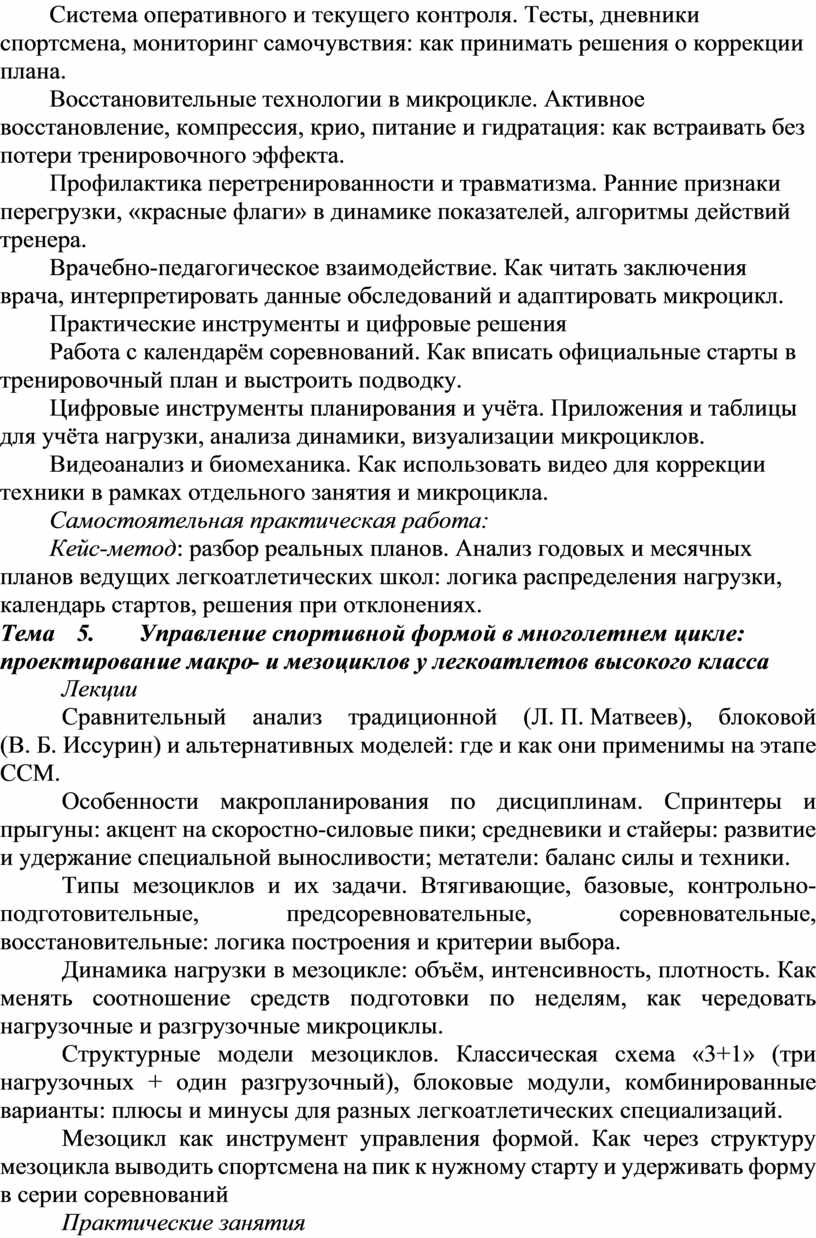 Система оперативного и текущего контроля. Тесты, дневники спортсмена, мониторинг самочувствия: как принимать решения о коррекции плана.

Восстановительные технологии в микроцикле. Активное восстановление, компрессия, крио, питание и гидратация: как встраивать без потери тренировочного эффекта.

Профилактика перетренированности и травматизма. Ранние признаки перегрузки, «красные флаги» в динамике показателей, алгоритмы действий тренера.

Врачебно-педагогическое взаимодействие. Как читать заключения врача, интерпретировать данные обследований и адаптировать микроцикл.

Практические инструменты и цифровые решения

Работа с календарём соревнований. Как вписать официальные старты в тренировочный план и выстроить подводку.

Цифровые инструменты планирования и учёта. Приложения и таблицы для учёта нагрузки, анализа динамики, визуализации микроциклов.

Видеоанализ и биомеханика. Как использовать видео для коррекции техники в рамках отдельного занятия и микроцикла.

Самостоятельная практическая работа:

Кейс-метод: разбор реальных планов. Анализ годовых и месячных планов ведущих легкоатлетических школ: логика распределения нагрузки, календарь стартов, решения при отклонениях.

Тема 5. Управление спортивной формой в многолетнем цикле: проектирование макро- и мезоциклов у легкоатлетов высокого класса

Лекции

Сравнительный анализ традиционной (Л. П. Матвеев), блоковой (В. Б. Иссурин) и альтернативных моделей: где и как они применимы на этапе ССМ.

Особенности макропланирования по дисциплинам. Спринтеры и прыгуны: акцент на скоростно-силовые пики; средневики и стайеры: развитие и удержание специальной выносливости; метатели: баланс силы и техники.

Типы мезоциклов и их задачи. Втягивающие, базовые, контрольно-подготовительные, предсоревновательные, соревновательные, восстановительные: логика построения и критерии выбора.

Динамика нагрузки в мезоцикле: объём, интенсивность, плотность. Как менять соотношение средств подготовки по неделям, как чередовать нагрузочные и разгрузочные микроциклы.

Структурные модели мезоциклов. Классическая схема «3+1» (три нагрузочных + один разгрузочный), блоковые модули, комбинированные варианты: плюсы и минусы для разных легкоатлетических специализаций.

Мезоцикл как инструмент управления формой. Как через структуру мезоцикла выводить спортсмена на пик к нужному старту и удерживать форму в серии соревнований

Практические занятия